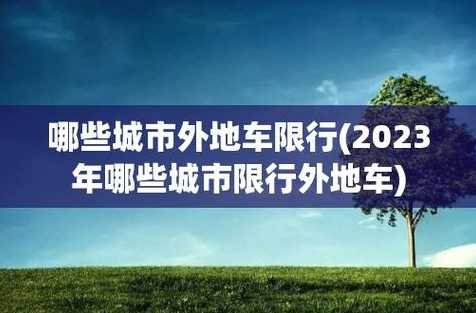 哪些城市外地车限行(2023年哪些城市限行外地车)